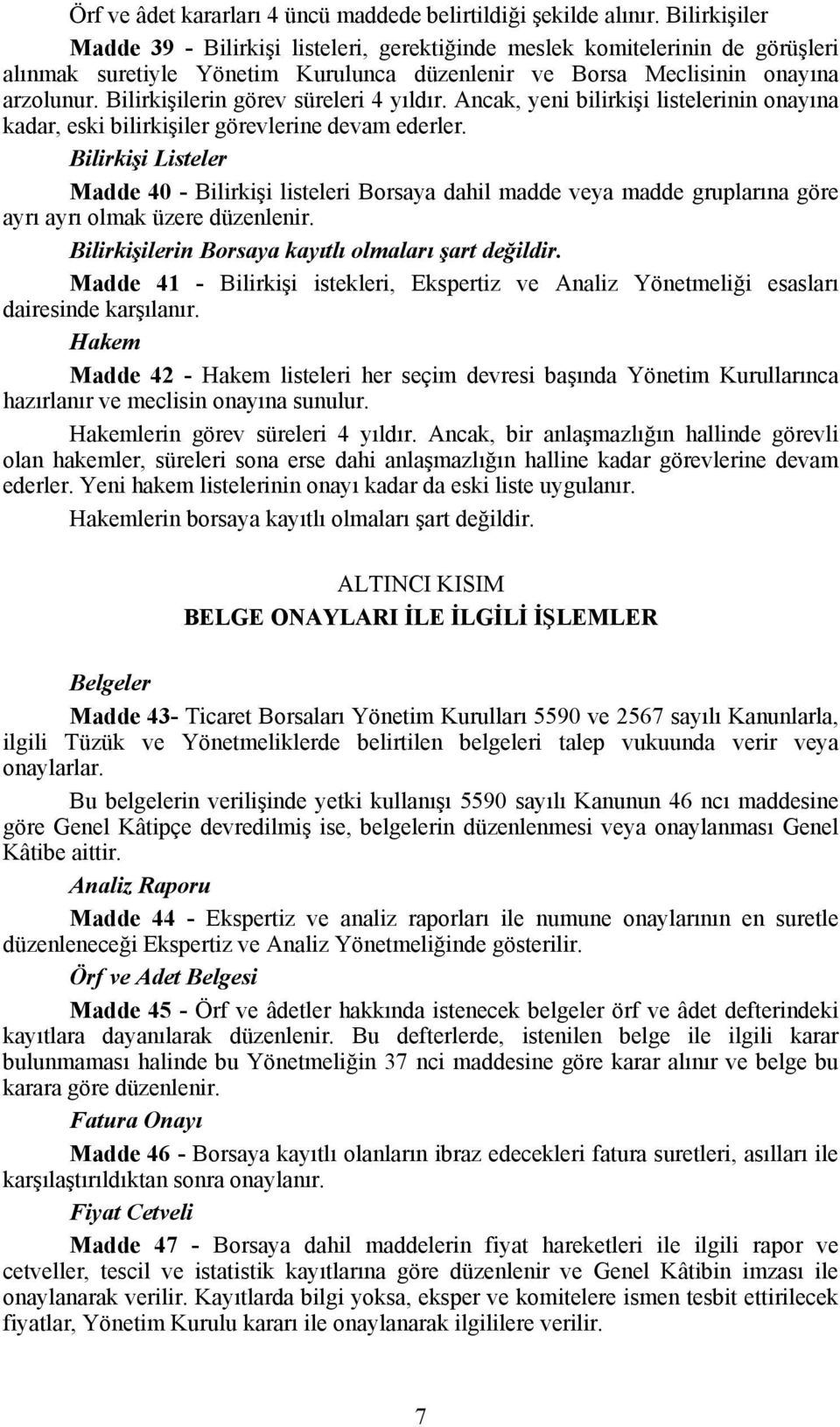 Örf ve âdet kararları 4 üncü maddede belirtildiği şekilde alınır. Bilirkişiler

Madde 39 - Bilirkişi listeleri, gerektiğinde meslek komitelerinin de görüşleri alınmak suretiyle Yönetim Kurulunca düzenlenir ve Borsa Meclisinin onayına arzolunur. Bilirkişilerin görev süreleri 4 yıldır. Ancak, yeni bilirkişi listelerinin onayına kadar, eski bilirkişiler görevlerine devam ederler.

Bilirkişi Listeler

Madde 40 - Bilirkişi listeleri Borsaya dahil madde veya madde gruplarına göre ayrı ayrı olmak üzere düzenlenir.

Bilirkişilerin Borsaya kayıtlı olmaları şart değildir.

Madde 41 - Bilirkişi istekleri, Ekspertiz ve Analiz Yönetmeliği esasları dairesinde karşılanır.

Hakem

Madde 42 - Hakem listeleri her seçim devresi başında Yönetim Kurullarınca hazırlanır ve meclisin onayına sunulur.

Hakemlerin görev süreleri 4 yıldır. Ancak, bir anlaşmazlığın hallinde görevli olan hakemler, süreleri sona erse dahi anlaşmazlığın halline kadar görevlerine devam ederler. Yeni hakem listelerinin onayı kadar da eski liste uygulanır.

Hakemlerin borsaya kayıtlı olmaları şart değildir.

ALTINCI KISIM
BELGE ONAYLARI İLE İLGİLİ İŞLEMLER

Belgeler

Madde 43- Ticaret Borsaları Yönetim Kurulları 5590 ve 2567 sayılı Kanunlarla, ilgili Tüzük ve Yönetmeliklerde belirtilen belgeleri talep vukuunda verir veya onaylarlar.

Bu belgelerin verilişinde yetki kullanışı 5590 sayılı Kanunun 46 ncı maddesine göre Genel Kâtipçe devredilmiş ise, belgelerin düzenlenmesi veya onaylanması Genel Kâtibe aittir.

Analiz Raporu

Madde 44 - Ekspertiz ve analiz raporları ile numune onaylarının en suretle düzenleneceği Ekspertiz ve Analiz Yönetmeliğinde gösterilir.

Örf ve Adet Belgesi

Madde 45 - Örf ve âdetler hakkında istenecek belgeler örf ve âdet defterindeki kayıtlara dayanılarak düzenlenir. Bu defterlerde, istenilen belge ile ilgili karar bulunmaması halinde bu Yönetmeliğin 37 nci maddesine göre karar alınır ve belge bu karara göre düzenlenir.

Fatura Onayı

Madde 46 - Borsaya kayıtlı olanların ibraz edecekleri fatura suretleri, asılları ile karşılaştırıldıktan sonra onaylanır.

Fiyat Cetveli

Madde 47 - Borsaya dahil maddelerin fiyat hareketleri ile ilgili rapor ve cetveller, tescil ve istatistik kayıtlarına göre düzenlenir ve Genel Kâtibin imzası ile onaylanarak verilir. Kayıtlarda bilgi yoksa, eksper ve komitelere ismen tesbit ettirilecek fiyatlar, Yönetim Kurulu kararı ile onaylanarak ilgililere verilir.

7